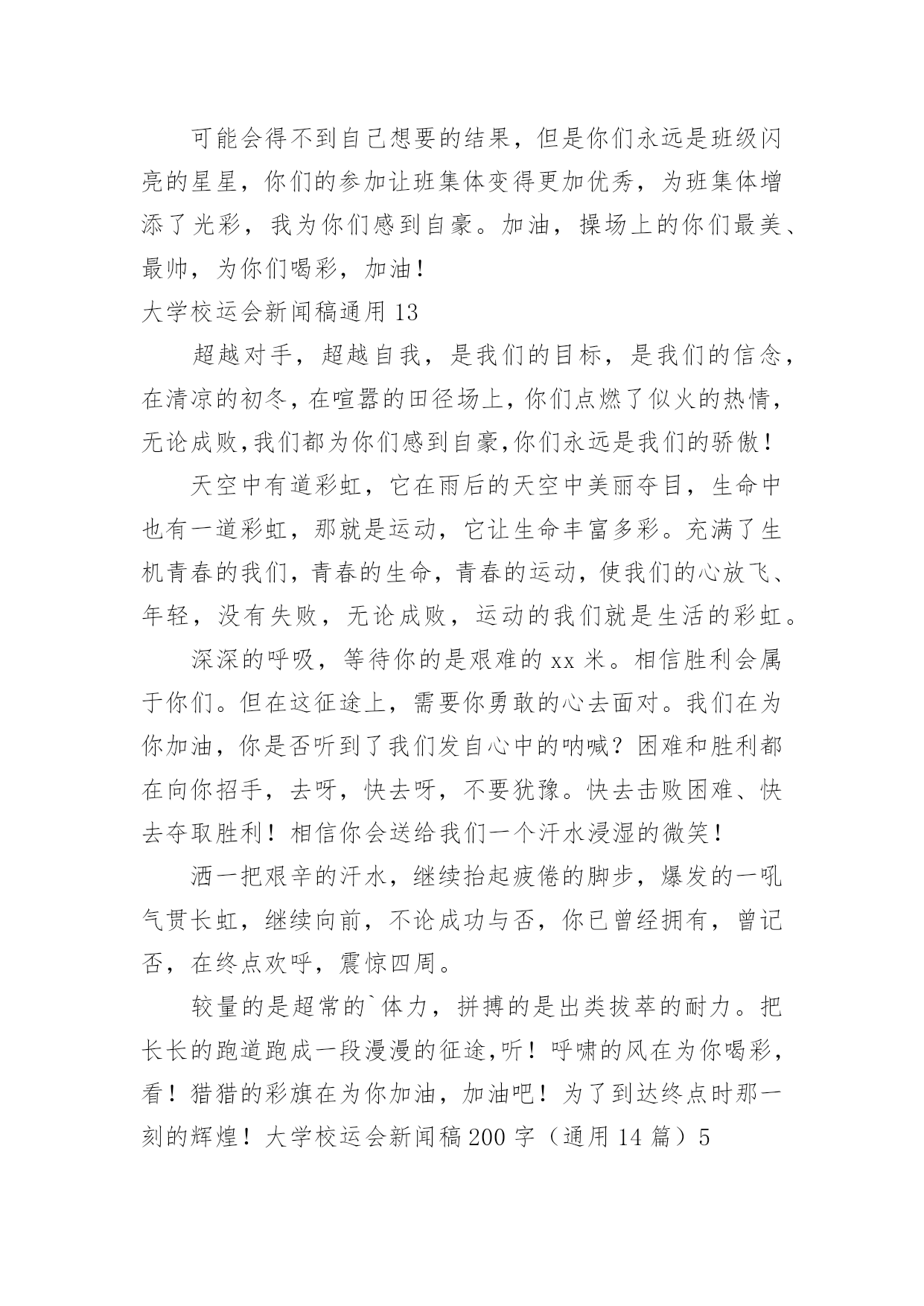 可能会得不到自己想要的结果，但是你们永远是班级闪亮的星星，你们的参加让班集体变得更加优秀，为班集体增添了光彩，我为你们感到自豪。加油，操场上的你们最美、最帅，为你们喝彩，加油！

大学校运会新闻稿通用 13

超越对手，超越自我，是我们的目标，是我们的信念，在清凉的初冬，在喧嚣的田径场上，你们点燃了似火的热情，无论成败,我们都为你们感到自豪,你们永远是我们的骄傲！

天空中有道彩虹，它在雨后的天空中美丽夺目，生命中也有一道彩虹，那就是运动，它让生命丰富多彩。充满了生机青春的我们，青春的生命，青春的运动，使我们的心放飞、年轻，没有失败，无论成败，运动的我们就是生活的彩虹。

深深的呼吸，等待你的是艰难的 xx 米。相信胜利会属于你们。但在这征途上，需要你勇敢的心去面对。我们在为你加油，你是否听到了我们发自心中的呐喊？困难和胜利都在向你招手，去呀，快去呀，不要犹豫。快去击败困难、快去夺取胜利！相信你会送给我们一个汗水浸湿的微笑！

洒一把艰辛的汗水，继续抬起疲倦的脚步，爆发的一吼气贯长虹，继续向前，不论成功与否，你已曾经拥有，曾记否，在终点欢呼，震惊四周。

较量的是超常的`体力，拼搏的是出类拔萃的耐力。把长长的跑道跑成一段漫漫的征途,听！呼啸的风在为你喝彩，看！猎猎的彩旗在为你加油，加油吧！为了到达终点时那一刻的辉煌！大学校运会新闻稿 200 字（通用 14 篇）5